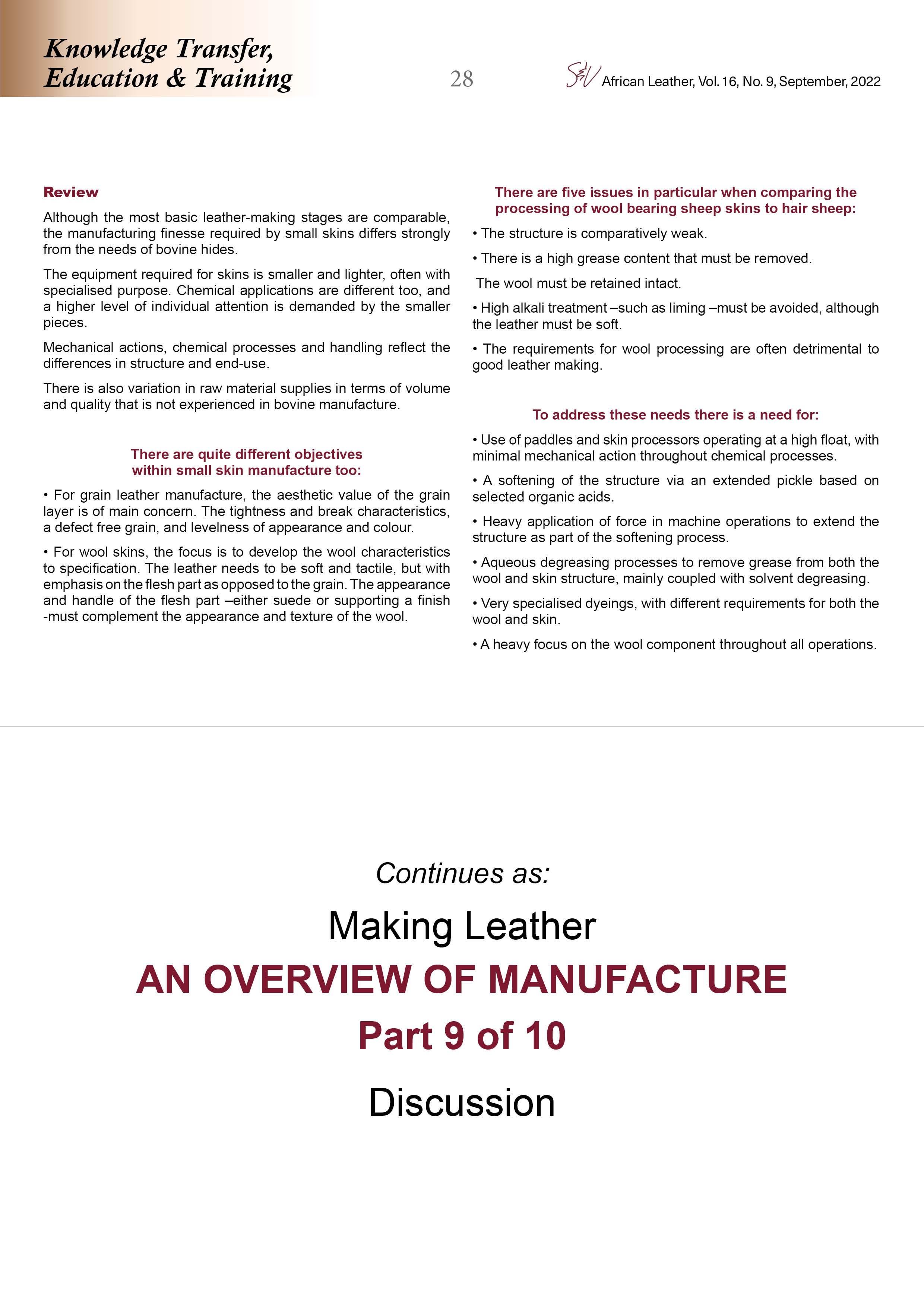 Knowledge Transfer, Education & Training

28

S&V African Leather, Vol. 16, No. 9, September, 2022

Review

Although the most basic leather-making stages are comparable, the manufacturing finesse required by small skins differs strongly from the needs of bovine hides.

The equipment required for skins is smaller and lighter, often with specialised purpose. Chemical applications are different too, and a higher level of individual attention is demanded by the smaller pieces.

Mechanical actions, chemical processes and handling reflect the differences in structure and end-use.

There is also variation in raw material supplies in terms of volume and quality that is not experienced in bovine manufacture.

There are quite different objectives within small skin manufacture too:

• For grain leather manufacture, the aesthetic value of the grain layer is of main concern. The tightness and break characteristics, a defect free grain, and levelness of appearance and colour.

• For wool skins, the focus is to develop the wool characteristics to specification. The leather needs to be soft and tactile, but with emphasis on the flesh part as opposed to the grain. The appearance and handle of the flesh part –either suede or supporting a finish -must complement the appearance and texture of the wool.

There are five issues in particular when comparing the processing of wool bearing sheep skins to hair sheep:

• The structure is comparatively weak.

• There is a high grease content that must be removed.

The wool must be retained intact.

• High alkali treatment –such as liming –must be avoided, although the leather must be soft.

• The requirements for wool processing are often detrimental to good leather making.

To address these needs there is a need for:

• Use of paddles and skin processors operating at a high float, with minimal mechanical action throughout chemical processes.

• A softening of the structure via an extended pickle based on selected organic acids.

• Heavy application of force in machine operations to extend the structure as part of the softening process.

• Aqueous degreasing processes to remove grease from both the wool and skin structure, mainly coupled with solvent degreasing.

• Very specialised dyeings, with different requirements for both the wool and skin.

• A heavy focus on the wool component throughout all operations.

Continues as:

Making Leather

AN OVERVIEW OF MANUFACTURE

Part 9 of 10

Discussion